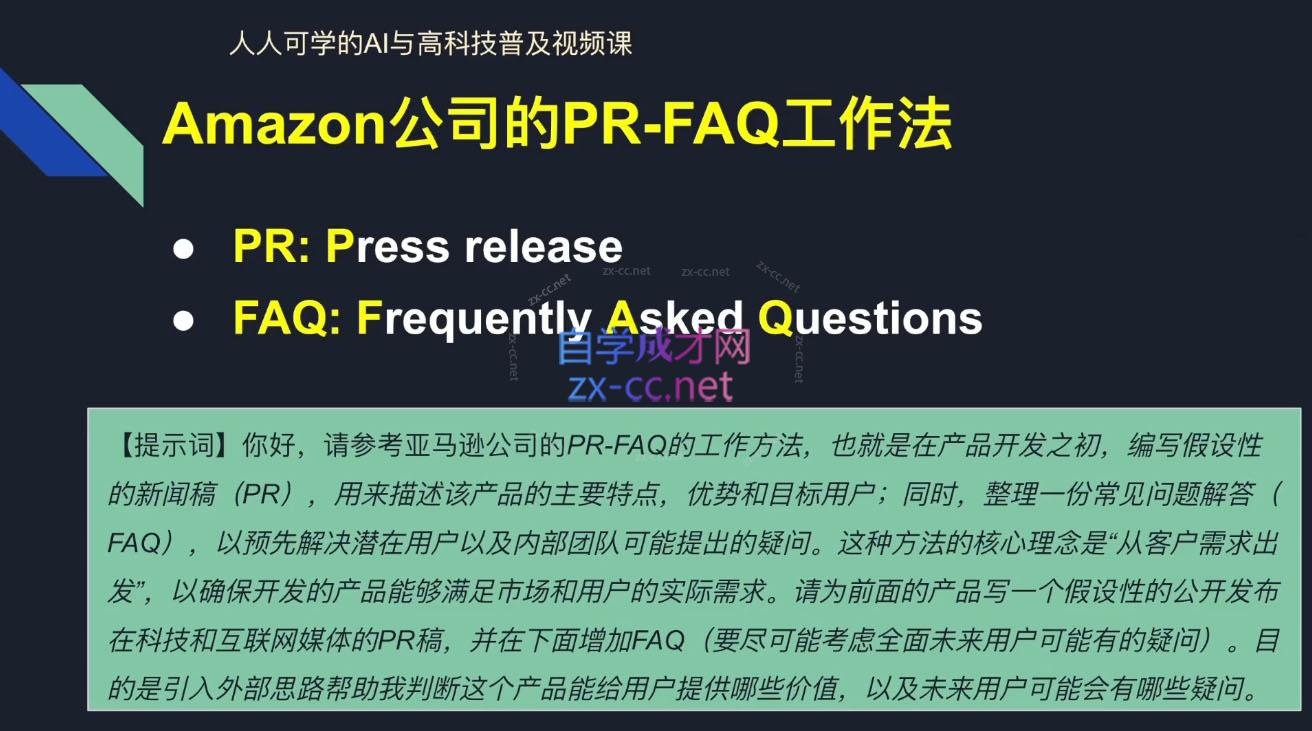 人人可学的AI与高科技普及视频课

Amazon公司的PR-FAQ工作法

● PR: Press release
● FAQ: Frequently Asked Questions

zx-cc.net zx-cc.net zx-cc.net zx-cc.net zx-cc.net zx-cc.net
自学成才网
zx-cc.net

【提示词】你好，请参考亚马逊公司的PR-FAQ的工作方法，也就是在产品开发之初，编写假设性的新闻稿（PR），用来描述该产品的主要特点，优势和目标用户；同时，整理一份常见问题解答（FAQ），以预先解决潜在用户以及内部团队可能提出的疑问。这种方法的核心理念是“从客户需求出发”，以确保开发的产品能够满足市场和用户的实际需求。请为前面的产品写一个假设性的公开发布在科技和互联网媒体的PR稿，并在下面增加FAQ（要尽可能考虑全面未来用户可能有的疑问）。目的是引入外部思路帮助我判断这个产品能给用户提供哪些价值，以及未来用户可能会有哪些疑问。